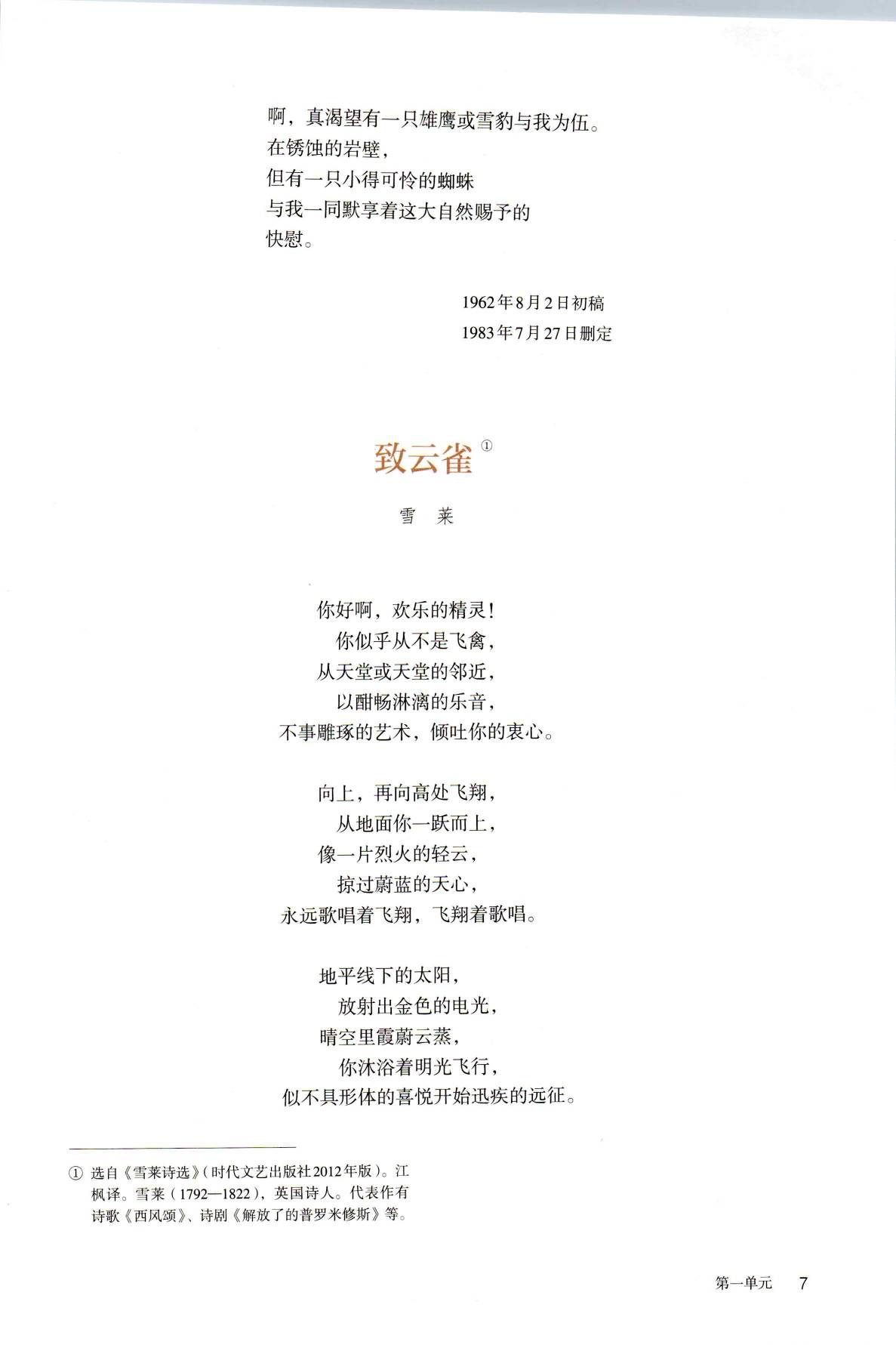 啊，真渴望有一只雄鹰或雪豹与我为伍。
在锈蚀的岩壁，
但有一只小得可怜的蜘蛛
与我一同默享着这大自然赐予的
快慰。

1962年8月2日初稿
1983年7月27日删定

致云雀①

雪　莱

你好啊，欢乐的精灵！
你似乎从不是飞禽，
从天堂或天堂的邻近，
以酣畅淋漓的乐音，
不事雕琢的艺术，倾吐你的衷心。

向上，再向高处飞翔，
从地面你一跃而上，
像一片烈火的轻云，
掠过蔚蓝的天心，
永远歌唱着飞翔，飞翔着歌唱。

地平线下的太阳，
放射出金色的电光，
晴空里霞蔚云蒸，
你沐浴着明光飞行，
似不具形体的喜悦开始迅疾的远征。

① 选自《雪莱诗选》（时代文艺出版社2012年版）。江枫译。雪莱（1792—1822），英国诗人。代表作有诗歌《西风颂》、诗剧《解放了的普罗米修斯》等。

第一单元　7